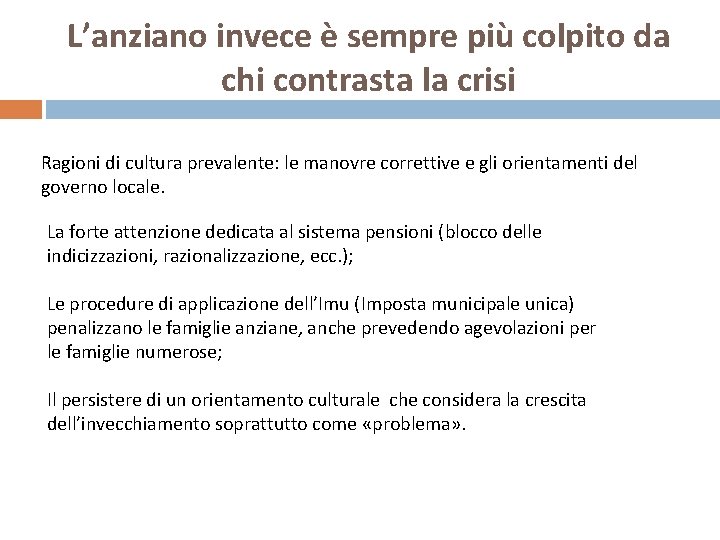 L’anziano invece è sempre più colpito da chi contrasta la crisi

Ragioni di cultura prevalente: le manovre correttive e gli orientamenti del governo locale.

La forte attenzione dedicata al sistema pensioni (blocco delle indicizzazioni, razionalizzazione, ecc.);

Le procedure di applicazione dell’Imu (Imposta municipale unica) penalizzano le famiglie anziane, anche prevedendo agevolazioni per le famiglie numerose;

Il persistere di un orientamento culturale che considera la crescita dell’invecchiamento soprattutto come «problema».